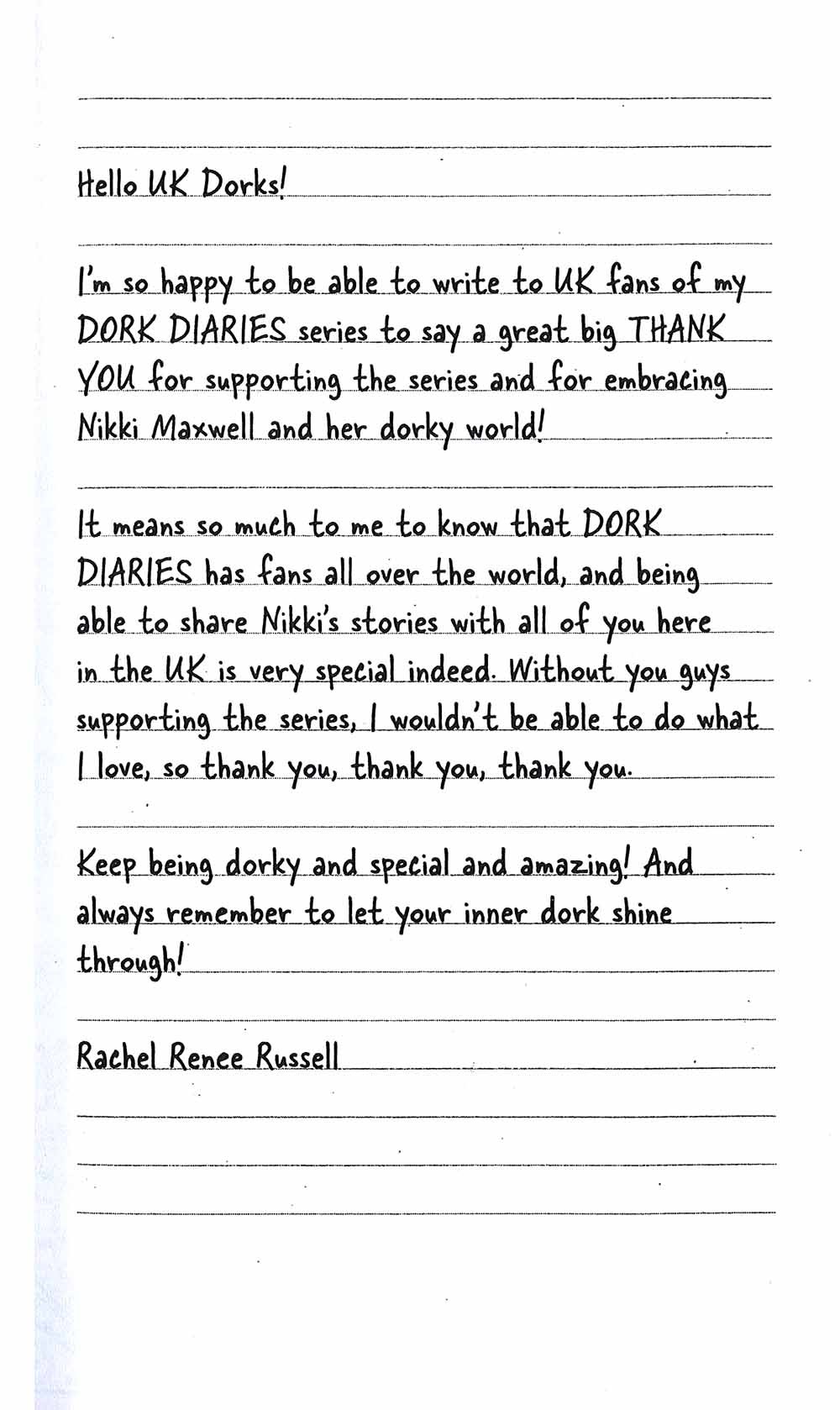 Hello UK Dorks!

I'm so happy to be able to write to UK fans of my DORK DIARIES series to say a great big THANK YOU for supporting the series and for embracing Nikki Maxwell and her dorky world!

It means so much to me to know that DORK DIARIES has fans all over the world, and being able to share Nikki's stories with all of you here in the UK is very special indeed. Without you guys supporting the series, I wouldn't be able to do what I love, so thank you, thank you, thank you.

Keep being dorky and special and amazing! And always remember to let your inner dork shine through!

Rachel Renee Russell